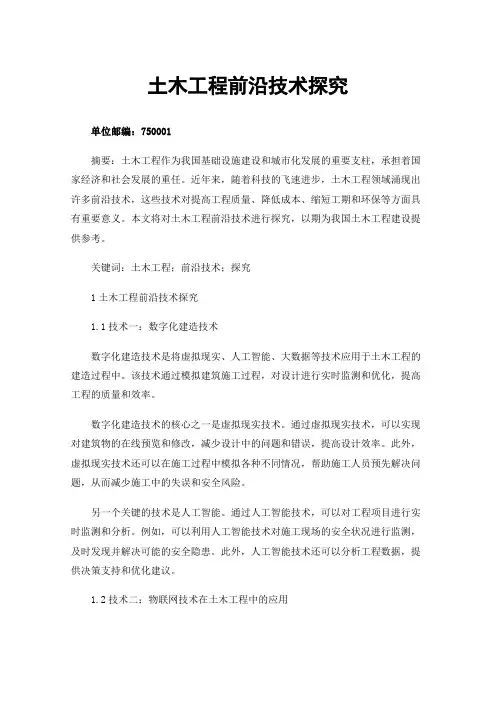 土木工程前沿技术探究

单位邮编：750001

摘要：土木工程作为我国基础设施建设和城市化发展的重要支柱，承担着国家经济和社会发展的重任。近年来，随着科技的飞速进步，土木工程领域涌现出许多前沿技术，这些技术对提高工程质量、降低成本、缩短工期和环保等方面具有重要意义。本文将对土木工程前沿技术进行探究，以期为我国土木工程建设提供参考。

关键词：土木工程；前沿技术；探究

1 土木工程前沿技术探究

1.1 技术一：数字化建造技术

数字化建造技术是将虚拟现实、人工智能、大数据等技术应用于土木工程的建造过程中。该技术通过模拟建筑施工过程，对设计进行实时监测和优化，提高工程的质量和效率。

数字化建造技术的核心之一是虚拟现实技术。通过虚拟现实技术，可以实现对建筑物的在线预览和修改，减少设计中的问题和错误，提高设计效率。此外，虚拟现实技术还可以在施工过程中模拟各种不同情况，帮助施工人员预先解决问题，从而减少施工中的失误和安全风险。

另一个关键的技术是人工智能。通过人工智能技术，可以对工程项目进行实时监测和分析。例如，可以利用人工智能技术对施工现场的安全状况进行监测，及时发现并解决可能的安全隐患。此外，人工智能技术还可以分析工程数据，提供决策支持和优化建议。

1.2 技术二：物联网技术在土木工程中的应用